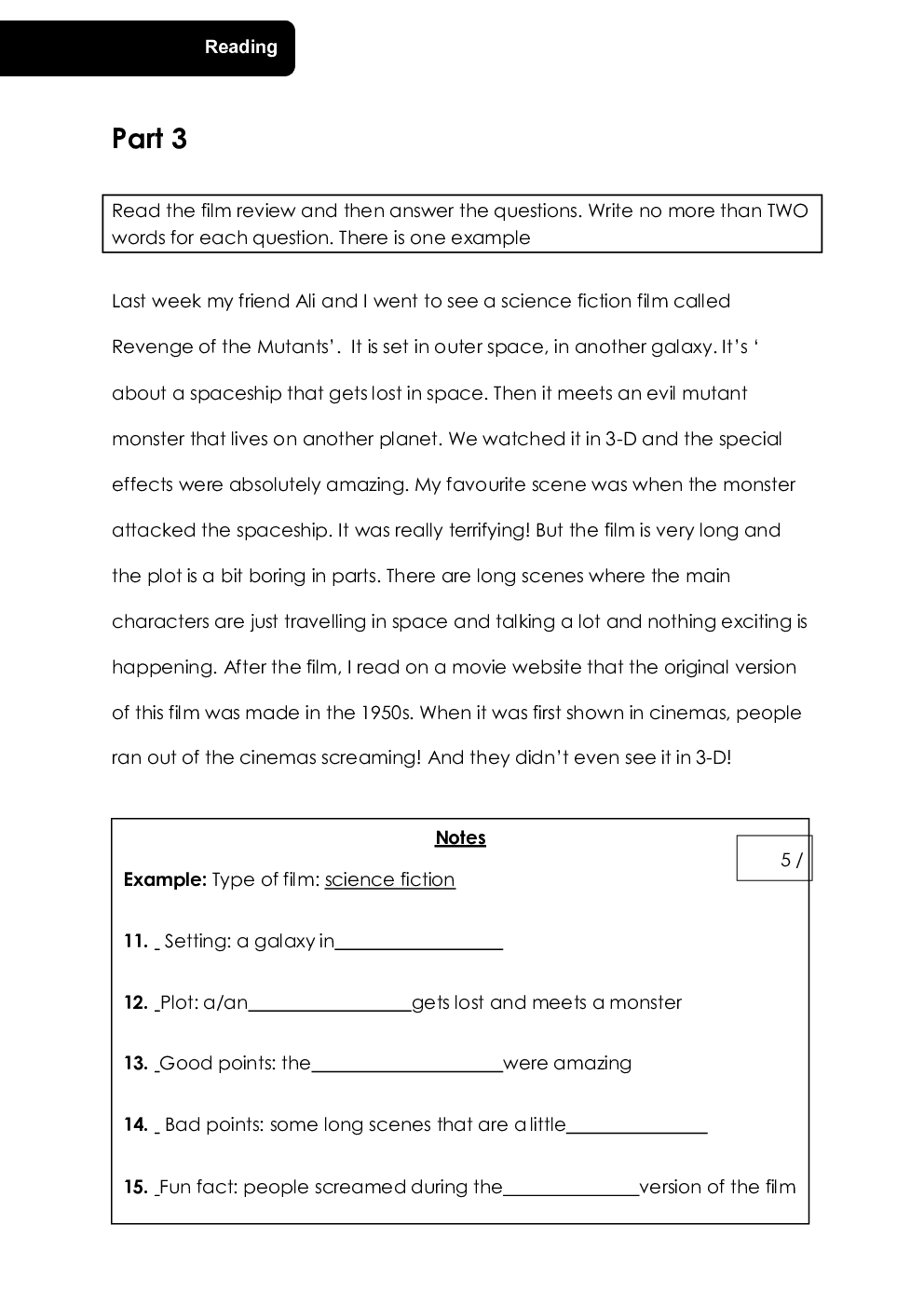 Reading

Part 3

Read the film review and then answer the questions. Write no more than TWO words for each question. There is one example

Last week my friend Ali and I went to see a science fiction film called Revenge of the Mutants'. It is set in outer space, in another galaxy. It's ' about a spaceship that gets lost in space. Then it meets an evil mutant monster that lives on another planet. We watched it in 3-D and the special effects were absolutely amazing. My favourite scene was when the monster attacked the spaceship. It was really terrifying! But the film is very long and the plot is a bit boring in parts. There are long scenes where the main characters are just travelling in space and talking a lot and nothing exciting is happening. After the film, I read on a movie website that the original version of this film was made in the 1950s. When it was first shown in cinemas, people ran out of the cinemas screaming! And they didn't even see it in 3-D!

Notes

5 /

Example: Type of film: science fiction

11. _ Setting: a galaxy in__________________

12. _Plot: a/an_________________gets lost and meets a monster

13. _Good points: the____________________were amazing

14. _ Bad points: some long scenes that are a little_______________

15. _Fun fact: people screamed during the______________version of the film